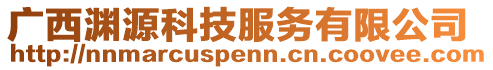 广西渊源科技服务有限公司
http://nnmarcuspenn.cn.coovee.com